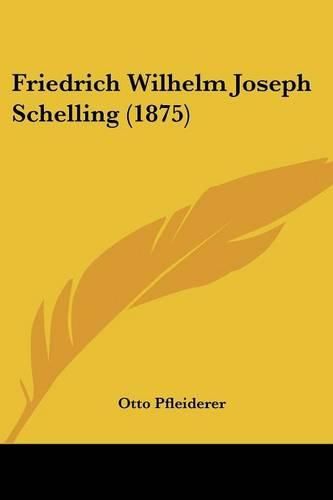 Friedrich Wilhelm Joseph Schelling (1875)

Otto Pfleiderer